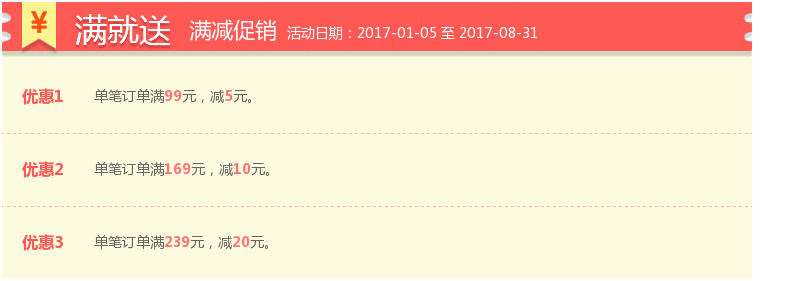 ¥ 满就送 满减促销 活动日期：2017-01-05 至 2017-08-31

优惠1 单笔订单满99元，减5元。

优惠2 单笔订单满169元，减10元。

优惠3 单笔订单满239元，减20元。